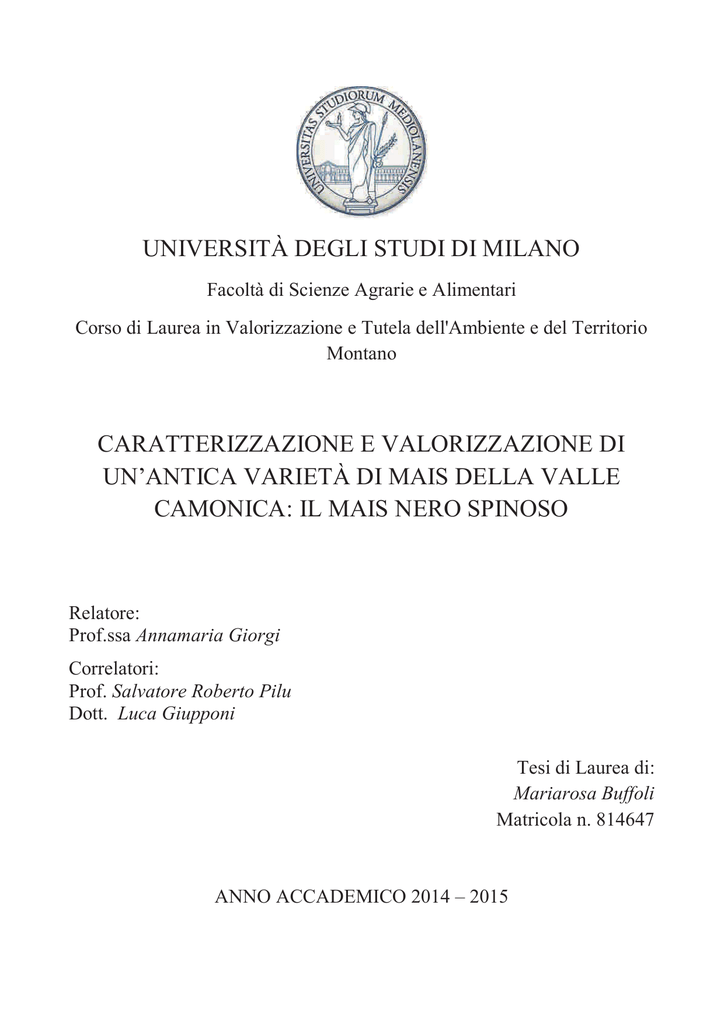 UNIVERSITAS STUDIORUM MEDIOLANENSIS

UNIVERSITÀ DEGLI STUDI DI MILANO

Facoltà di Scienze Agrarie e Alimentari

Corso di Laurea in Valorizzazione e Tutela dell'Ambiente e del Territorio Montano

CARATTERIZZAZIONE E VALORIZZAZIONE DI UN'ANTICA VARIETÀ DI MAIS DELLA VALLE CAMONICA: IL MAIS NERO SPINOSO

Relatore:
Prof.ssa Annamaria Giorgi

Correlatori:
Prof. Salvatore Roberto Pilu
Dott. Luca Giupponi

Tesi di Laurea di:
Mariarosa Buffoli
Matricola n. 814647

ANNO ACCADEMICO 2014 – 2015